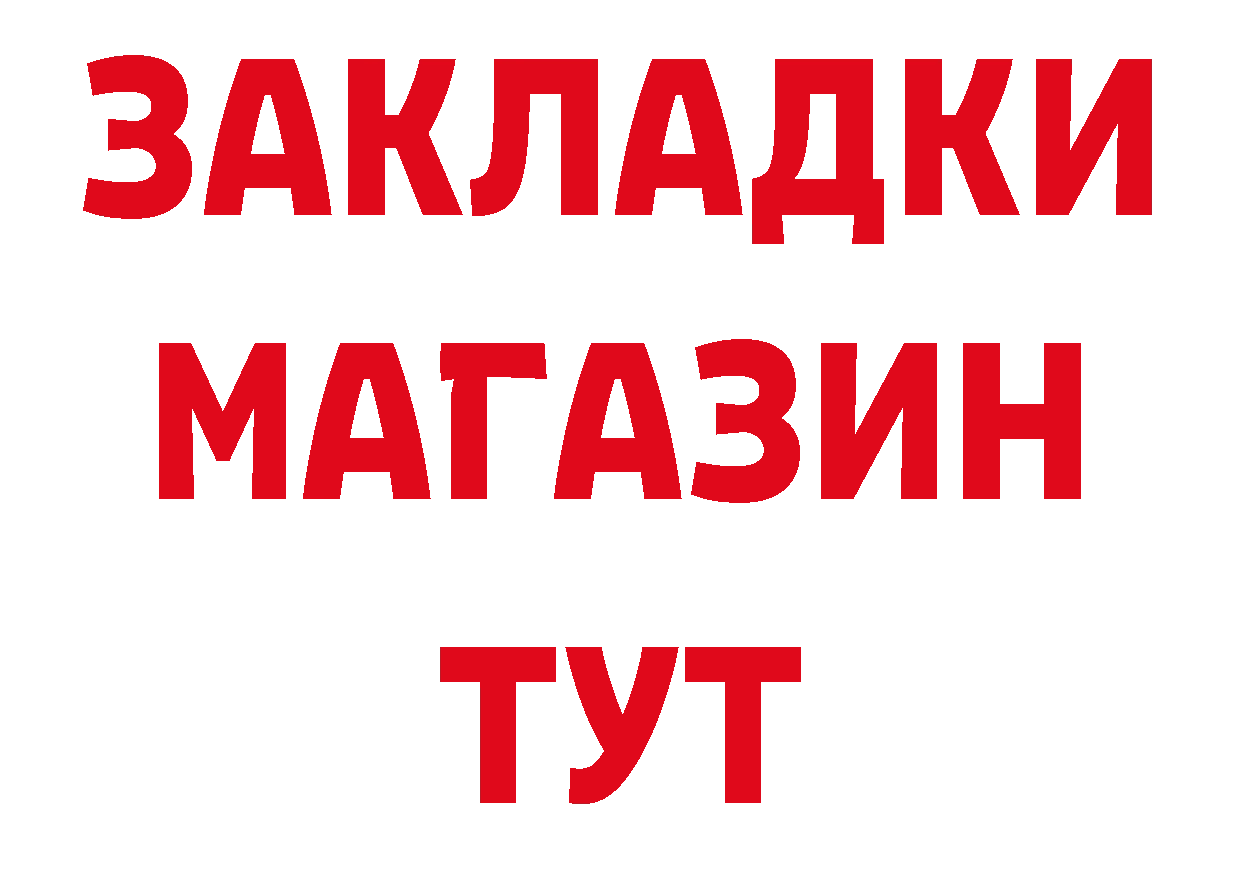 ЗАКЛАДКИ
МАГАЗИН
ТУТ